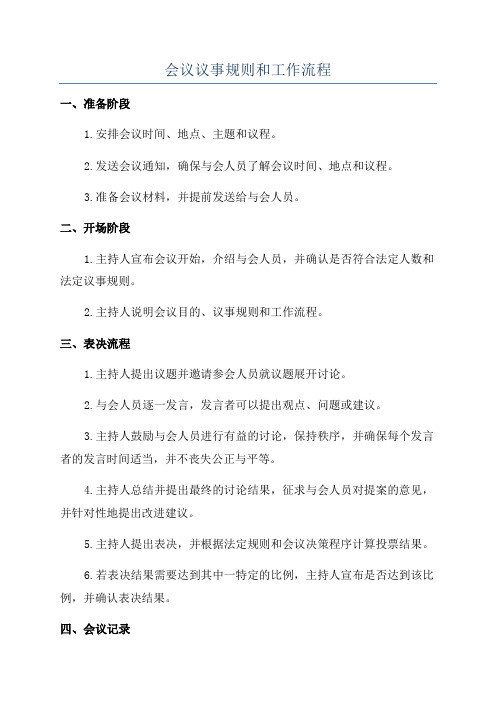 会议议事规则和工作流程

一、准备阶段

1.安排会议时间、地点、主题和议程。

2.发送会议通知，确保与会人员了解会议时间、地点和议程。

3.准备会议材料，并提前发送给与会人员。

二、开场阶段

1.主持人宣布会议开始，介绍与会人员，并确认是否符合法定人数和法定议事规则。

2.主持人说明会议目的、议事规则和工作流程。

三、表决流程

1.主持人提出议题并邀请参会人员就议题展开讨论。

2.与会人员逐一发言，发言者可以提出观点、问题或建议。

3.主持人鼓励与会人员进行有益的讨论，保持秩序，并确保每个发言者的发言时间适当，并不丧失公正与平等。

4.主持人总结并提出最终的讨论结果，征求与会人员对提案的意见，并针对性地提出改进建议。

5.主持人提出表决，并根据法定规则和会议决策程序计算投票结果。

6.若表决结果需要达到其中一特定的比例，主持人宣布是否达到该比例，并确认表决结果。

四、会议记录